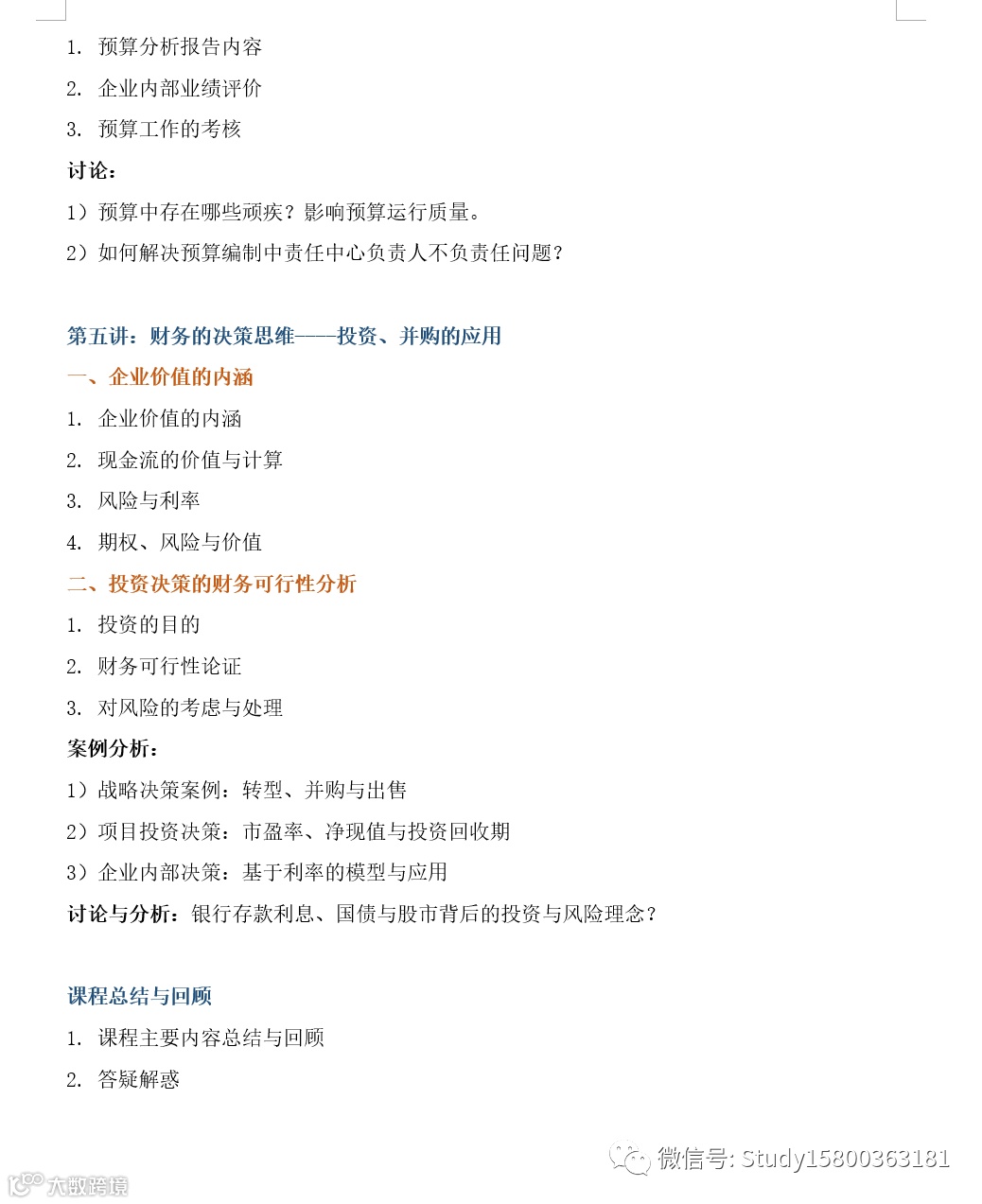 1. 预算分析报告内容

2. 企业内部业绩评价

3. 预算工作的考核

讨论：

1）预算中存在哪些顽疾？影响预算运行质量。

2）如何解决预算编制中责任中心负责人不负责任问题？

第五讲：财务的决策思维——投资、并购的应用

一、企业价值的内涵

1. 企业价值的内涵

2. 现金流的价值与计算

3. 风险与利率

4. 期权、风险与价值

二、投资决策的财务可行性分析

1. 投资的目的

2. 财务可行性论证

3. 对风险的考虑与处理

案例分析：

1）战略决策案例：转型、并购与出售

2）项目投资决策：市盈率、净现值与投资回收期

3）企业内部决策：基于利率的模型与应用

讨论与分析：银行存款利息、国债与股市背后的投资与风险理念？

课程总结与回顾

1. 课程主要内容总结与回顾

2. 答疑解惑

微信号: Study15800363181

大数跨境